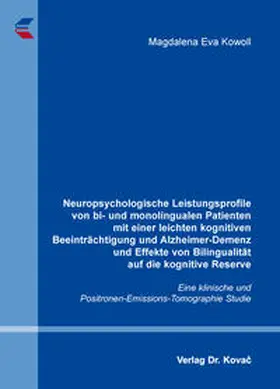 Magdalena Eva Kowoll

Neuropsychologische Leistungsprofile von bi- und monolingualen Patienten mit einer leichten kognitiven Beeinträchtigung und Alzheimer-Demenz und Effekte von Bilingualität auf die kognitive Reserve

Eine klinische und Positronen-Emissions-Tomographie Studie

Verlag Dr. Kovač